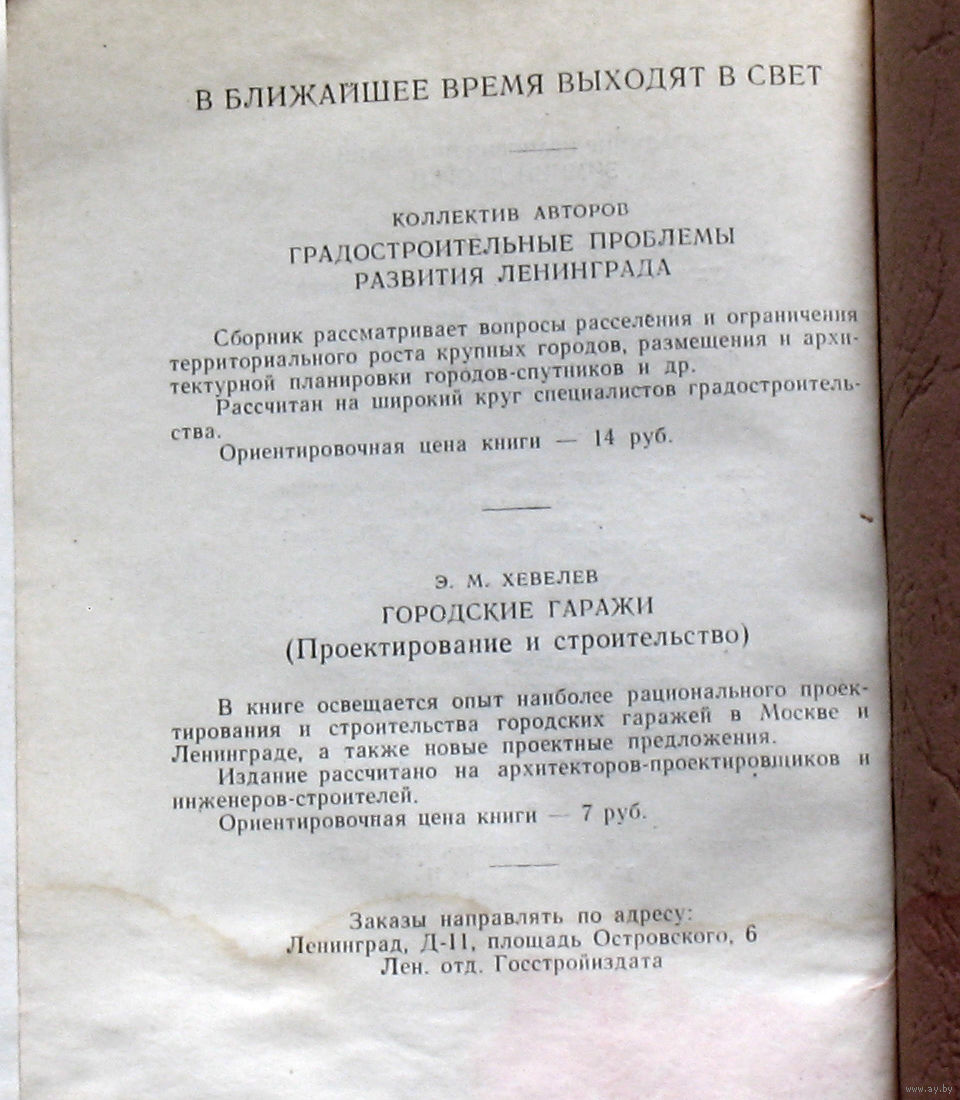 В БЛИЖАЙШЕЕ ВРЕМЯ ВЫХОДЯТ В СВЕТ

КОЛЛЕКТИВ АВТОРОВ
ГРАДОСТРОИТЕЛЬНЫЕ ПРОБЛЕМЫ
РАЗВИТИЯ ЛЕНИНГРАДА

Сборник рассматривает вопросы расселения и ограничения территориального роста крупных городов, размещения и архитектурной планировки городов-спутников и др.

Рассчитан на широкий круг специалистов градостроительства.

Ориентировочная цена книги — 14 руб.

Э. М. ХЕВЕЛЕВ
ГОРОДСКИЕ ГАРАЖИ
(Проектирование и строительство)

В книге освещается опыт наиболее рационального проектирования и строительства городских гаражей в Москве и Ленинграде, а также новые проектные предложения.

Издание рассчитано на архитекторов-проектировщиков и инженеров-строителей.

Ориентировочная цена книги — 7 руб.

Заказы направлять по адресу:
Ленинград, Д-11, площадь Островского, 6
Лен. отд. Госстройиздата

www.ay.by